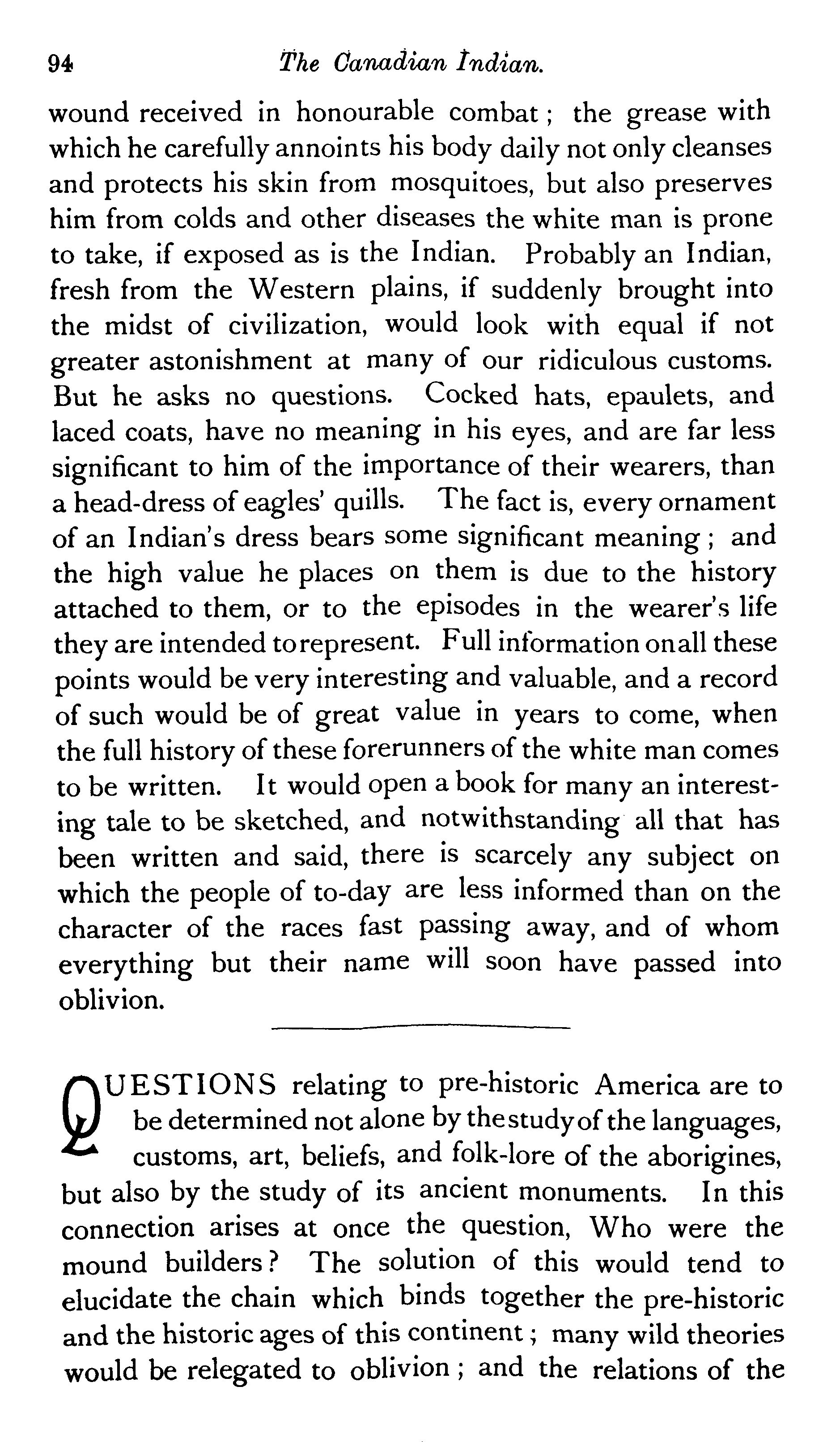 94 The Canadian Indian.

wound received in honourable combat; the grease with which he carefully annoints his body daily not only cleanses and protects his skin from mosquitoes, but also preserves him from colds and other diseases the white man is prone to take, if exposed as is the Indian. Probably an Indian, fresh from the Western plains, if suddenly brought into the midst of civilization, would look with equal if not greater astonishment at many of our ridiculous customs. But he asks no questions. Cocked hats, epaulets, and laced coats, have no meaning in his eyes, and are far less significant to him of the importance of their wearers, than a head-dress of eagles' quills. The fact is, every ornament of an Indian's dress bears some significant meaning; and the high value he places on them is due to the history attached to them, or to the episodes in the wearer's life they are intended to represent. Full information on all these points would be very interesting and valuable, and a record of such would be of great value in years to come, when the full history of these forerunners of the white man comes to be written. It would open a book for many an interesting tale to be sketched, and notwithstanding all that has been written and said, there is scarcely any subject on which the people of to-day are less informed than on the character of the races fast passing away, and of whom everything but their name will soon have passed into oblivion.

QUESTIONS relating to pre-historic America are to be determined not alone by the study of the languages, customs, art, beliefs, and folk-lore of the aborigines, but also by the study of its ancient monuments. In this connection arises at once the question, Who were the mound builders? The solution of this would tend to elucidate the chain which binds together the pre-historic and the historic ages of this continent; many wild theories would be relegated to oblivion; and the relations of the